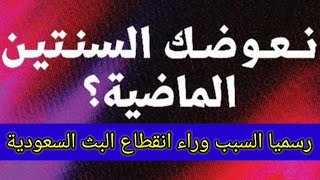 نعوضك السنتين الماضية؟

رسميا السبب وراء انقطاع البث السعودية